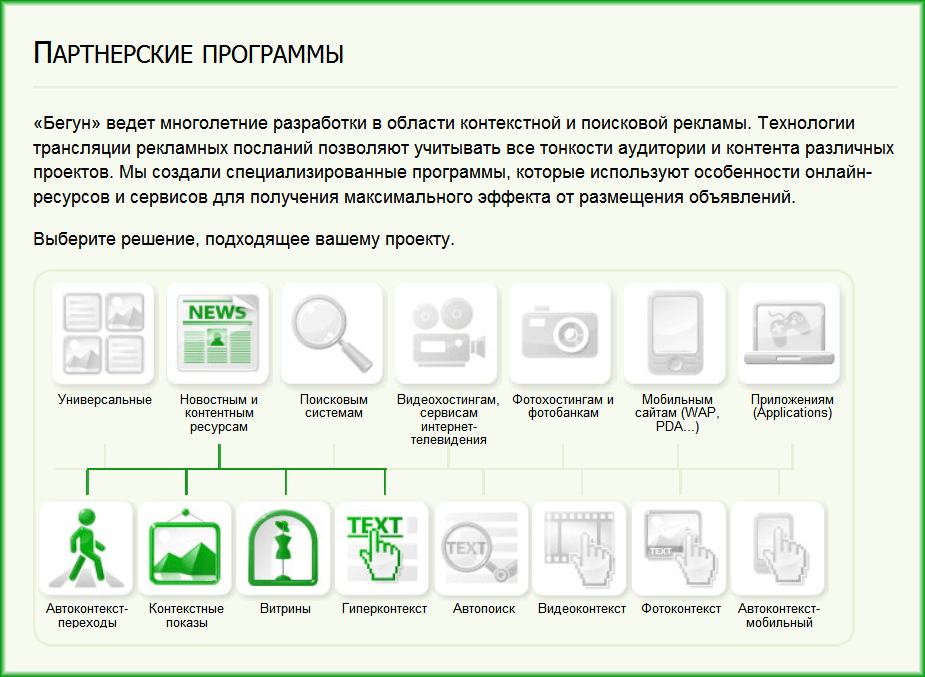 ПАРТНЕРСКИЕ ПРОГРАММЫ

«Бегун» ведет многолетние разработки в области контекстной и поисковой рекламы. Технологии трансляции рекламных посланий позволяют учитывать все тонкости аудитории и контента различных проектов. Мы создали специализированные программы, которые используют особенности онлайн-ресурсов и сервисов для получения максимального эффекта от размещения объявлений.

Выберите решение, подходящее вашему проекту.

NEWS

Универсальные

Новостным и контентным ресурсам

Поисковым системам

Видеохостингам, сервисам интернет-телевидения

Фотохостингам и фотобанкам

Мобильным сайтам (WAP, PDA...)

Приложениям (Applications)

TEXT

TEXT

TEXT

Автоконтекст-переходы

Контекстные показы

Витрины

Гиперконтекст

Автопоиск

Видеоконтекст

Фотоконтекст

Автоконтекст-мобильный